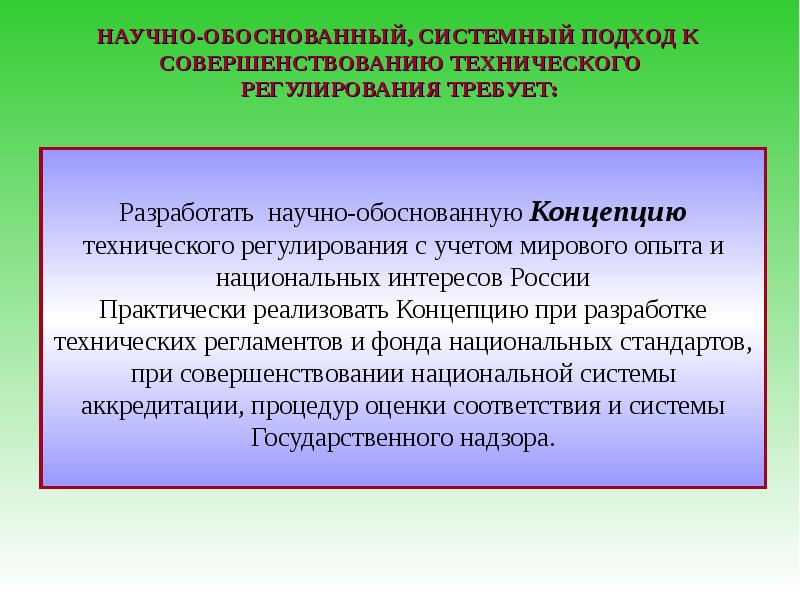 НАУЧНО-ОБОСНОВАННЫЙ, СИСТЕМНЫЙ ПОДХОД К СОВЕРШЕНСТВОВАНИЮ ТЕХНИЧЕСКОГО РЕГУЛИРОВАНИЯ ТРЕБУЕТ:

Разработать научно-обоснованную Концепцию технического регулирования с учетом мирового опыта и национальных интересов России
Практически реализовать Концепцию при разработке технических регламентов и фонда национальных стандартов, при совершенствовании национальной системы аккредитации, процедур оценки соответствия и системы Государственного надзора.